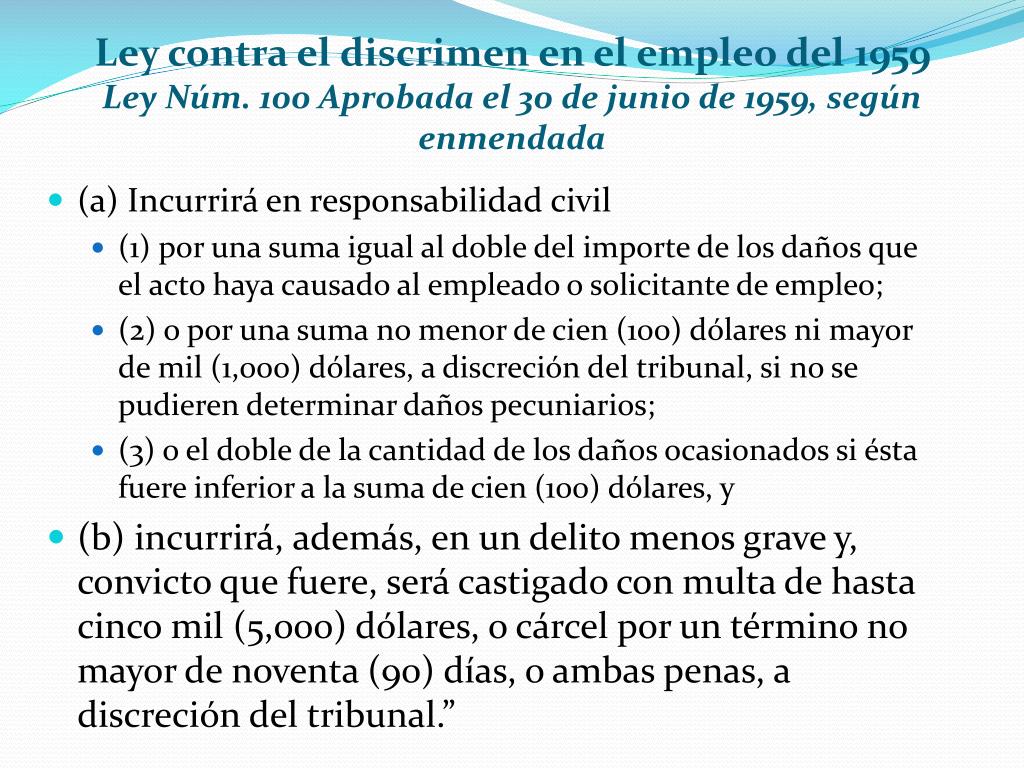 Ley contra el discrimen en el empleo del 1959
Ley Núm. 100 Aprobada el 30 de junio de 1959, según enmendada

(a) Incurrirá en responsabilidad civil
(1) por una suma igual al doble del importe de los daños que el acto haya causado al empleado o solicitante de empleo;
(2) o por una suma no menor de cien (100) dólares ni mayor de mil (1,000) dólares, a discreción del tribunal, si no se pudieren determinar daños pecuniarios;
(3) o el doble de la cantidad de los daños ocasionados si ésta fuere inferior a la suma de cien (100) dólares, y

(b) incurrirá, además, en un delito menos grave y, convicto que fuere, será castigado con multa de hasta cinco mil (5,000) dólares, o cárcel por un término no mayor de noventa (90) días, o ambas penas, a discreción del tribunal.”